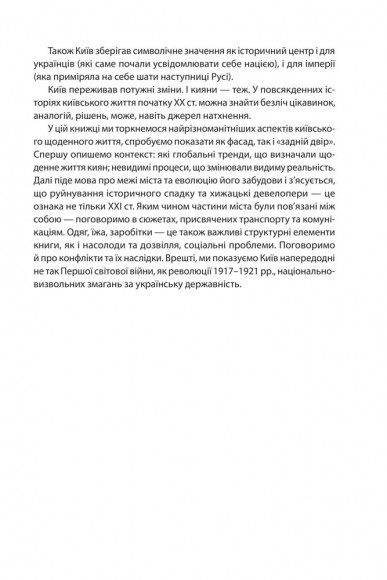 Також Київ зберігав символічне значення як історичний центр і для українців (які саме почали усвідомлювати себе нацією), і для імперії (яка приміряла на себе шати наступниці Русі).

Київ переживав потужні зміни. І кияни — теж. У повсякденних історіях київського життя початку XX ст. можна знайти безліч цікавинок, аналогій, рішень, може, навіть джерел натхнення.

У цій книжці ми торкнемося найрізноманітніших аспектів київського щоденного життя, спробуємо показати як фасад, так і «задній двір». Спершу опишемо контекст: які глобальні тренди, що визначали щоденне життя киян; невидимі процеси, що змінювали видиму реальність. Далі піде мова про межі міста та еволюцію його забудови і з'ясується, що руйнування історичного спадку та хижацькі девелопери — це ознака не тільки XXI ст. Яким чином частини міста були пов'язані між собою — поговоримо в сюжетах, присвячених транспорту та комунікаціям. Одяг, їжа, заробітки — це також важливі структурні елементи книги, як і насолоди та дозвілля, соціальні проблеми. Поговоримо й про конфлікти та їх наслідки. Врешті, ми показуємо Київ напередодні не так Першої світової війни, як революції 1917–1921 рр., національно-визвольних змагань за українську державність.